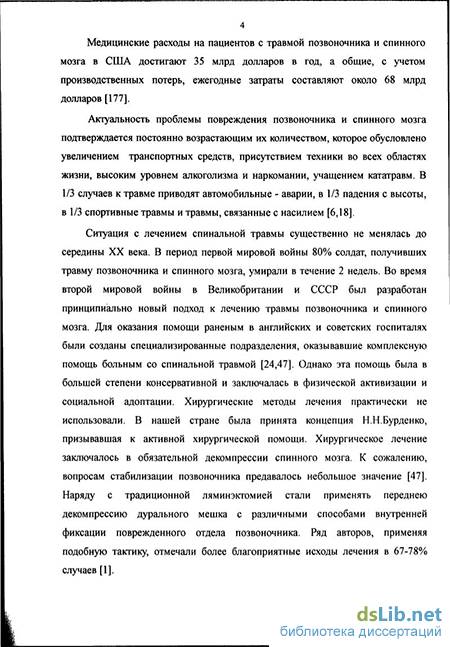 4

Медицинские расходы на пациентов с травмой позвоночника и спинного мозга в США достигают 35 млрд долларов в год, а общие, с учетом производственных потерь, ежегодные затраты составляют около 68 млрд долларов [177].

Актуальность проблемы повреждения позвоночника и спинного мозга подтверждается постоянно возрастающим их количеством, которое обусловлено увеличением транспортных средств, присутствием техники во всех областях жизни, высоким уровнем алкоголизма и наркомании, учащением кататравм. В 1/3 случаев к травме приводят автомобильные - аварии, в 1/3 падения с высоты, в 1/3 спортивные травмы и травмы, связанные с насилием [6,18].

Ситуация с лечением спинальной травмы существенно не менялась до середины XX века. В период первой мировой войны 80% солдат, получивших травму позвоночника и спинного мозга, умирали в течение 2 недель. Во время второй мировой войны в Великобритании и СССР был разработан принципиально новый подход к лечению травмы позвоночника и спинного мозга. Для оказания помощи раненым в английских и советских госпиталях были созданы специализированные подразделения, оказывавшие комплексную помощь больным со спинальной травмой [24,47]. Однако эта помощь была в большей степени консервативной и заключалась в физической активизации и социальной адоптации. Хирургические методы лечения практически не использовали. В нашей стране была принята концепция Н.Н.Бурденко, призывавшая к активной хирургической помощи. Хирургическое лечение заключалось в обязательной декомпрессии спинного мозга. К сожалению, вопросам стабилизации позвоночника предавалось небольшое значение [47]. Наряду с традиционной ляминэктомией стали применять переднею декомпрессию дурального мешка с различными способами внутренней фиксации поврежденного отдела позвоночника. Ряд авторов, применяя подобную тактику, отмечали более благоприятные исходы лечения в 67-78% случаев [1].

dsLib.net
библиотека диссертаций